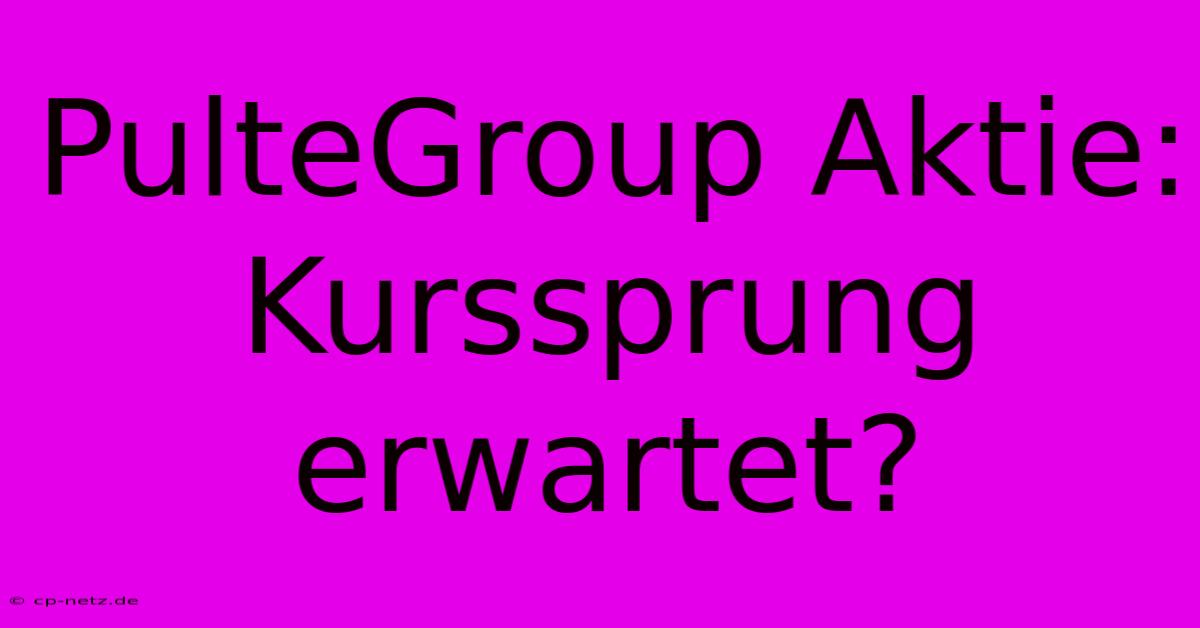 PulteGroup Aktie: Kurssprung erwartet?

© cp-netz.de